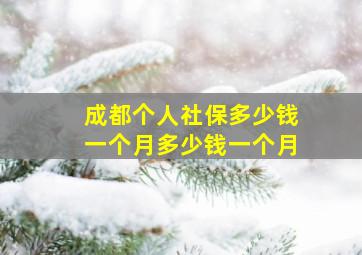 成都个人社保多少钱
一个月多少钱一个月